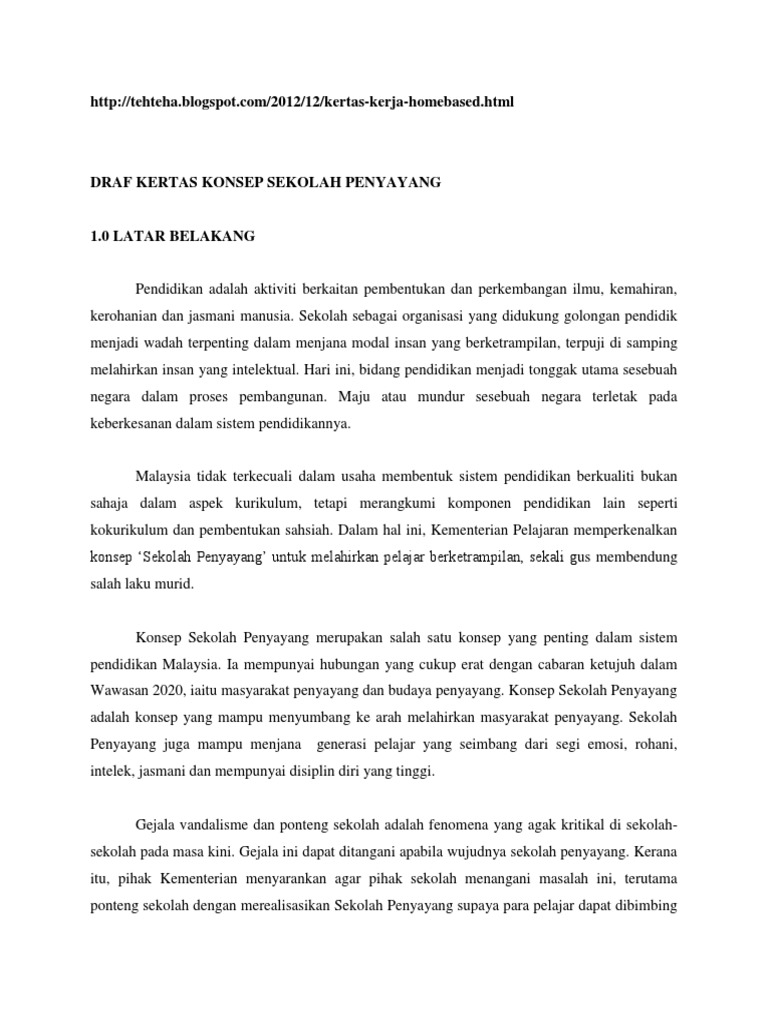 http://tehteha.blogspot.com/2012/12/kertas-kerja-homebased.html

DRAF KERTAS KONSEP SEKOLAH PENYAYANG

1.0 LATAR BELAKANG

Pendidikan adalah aktiviti berkaitan pembentukan dan perkembangan ilmu, kemahiran, kerohanian dan jasmani manusia. Sekolah sebagai organisasi yang didukung golongan pendidik menjadi wadah terpenting dalam menjana modal insan yang berketrampilan, terpuji di samping melahirkan insan yang intelektual. Hari ini, bidang pendidikan menjadi tonggak utama sesebuah negara dalam proses pembangunan. Maju atau mundur sesebuah negara terletak pada keberkesanan dalam sistem pendidikannya.

Malaysia tidak terkecuali dalam usaha membentuk sistem pendidikan berkualiti bukan sahaja dalam aspek kurikulum, tetapi merangkumi komponen pendidikan lain seperti kokurikulum dan pembentukan sahsiah. Dalam hal ini, Kementerian Pelajaran memperkenalkan konsep 'Sekolah Penyayang' untuk melahirkan pelajar berketrampilan, sekali gus membendung salah laku murid.

Konsep Sekolah Penyayang merupakan salah satu konsep yang penting dalam sistem pendidikan Malaysia. Ia mempunyai hubungan yang cukup erat dengan cabaran ketujuh dalam Wawasan 2020, iaitu masyarakat penyayang dan budaya penyayang. Konsep Sekolah Penyayang adalah konsep yang mampu menyumbang ke arah melahirkan masyarakat penyayang. Sekolah Penyayang juga mampu menjana generasi pelajar yang seimbang dari segi emosi, rohani, intelek, jasmani dan mempunyai disiplin diri yang tinggi.

Gejala vandalisme dan ponteng sekolah adalah fenomena yang agak kritikal di sekolah-sekolah pada masa kini. Gejala ini dapat ditangani apabila wujudnya sekolah penyayang. Kerana itu, pihak Kementerian menyarankan agar pihak sekolah menangani masalah ini, terutama ponteng sekolah dengan merealisasikan Sekolah Penyayang supaya para pelajar dapat dibimbing